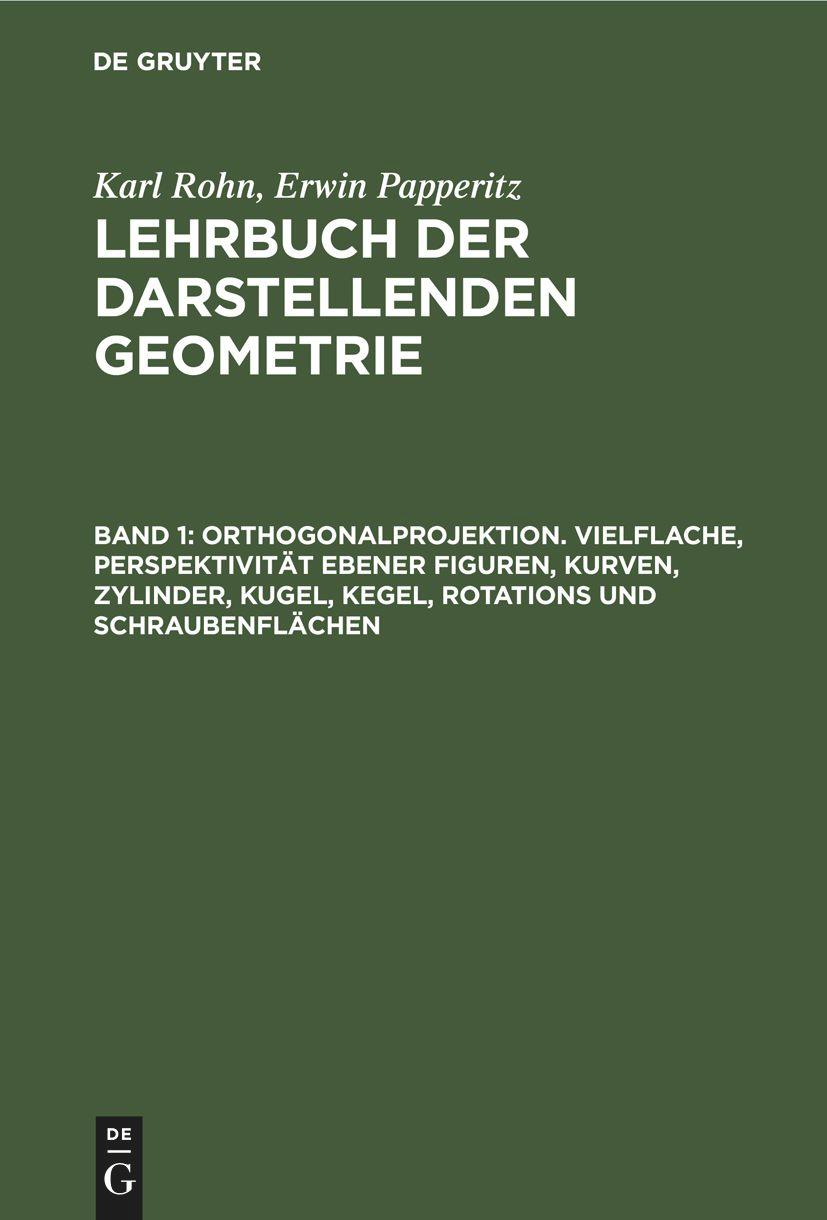 DE GRUYTER

Karl Rohn, Erwin Papperitz

LEHRBUCH DER DARSTELLENDEN GEOMETRIE

BAND 1: ORTHOGONALPROJEKTION. VIELFLACHE, PERSPEKTIVITÄT EBENER FIGUREN, KURVEN, ZYLINDER, KUGEL, KEGEL, ROTATIONS UND SCHRAUBENFLÄCHEN

DE
G